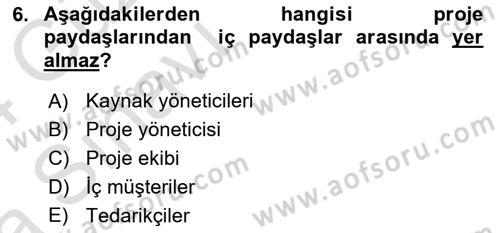 6. Aşağıdakilerden hangisi proje paydaşlarından iç paydaşlar arasında yer almaz?

A) Kaynak yöneticileri
B) Proje yöneticisi
C) Proje ekibi
D) İç müşteriler
E) Tedarikçiler

www.aofsoru.com www.aofsoru.com www.aofsoru.com www.aofsoru.com